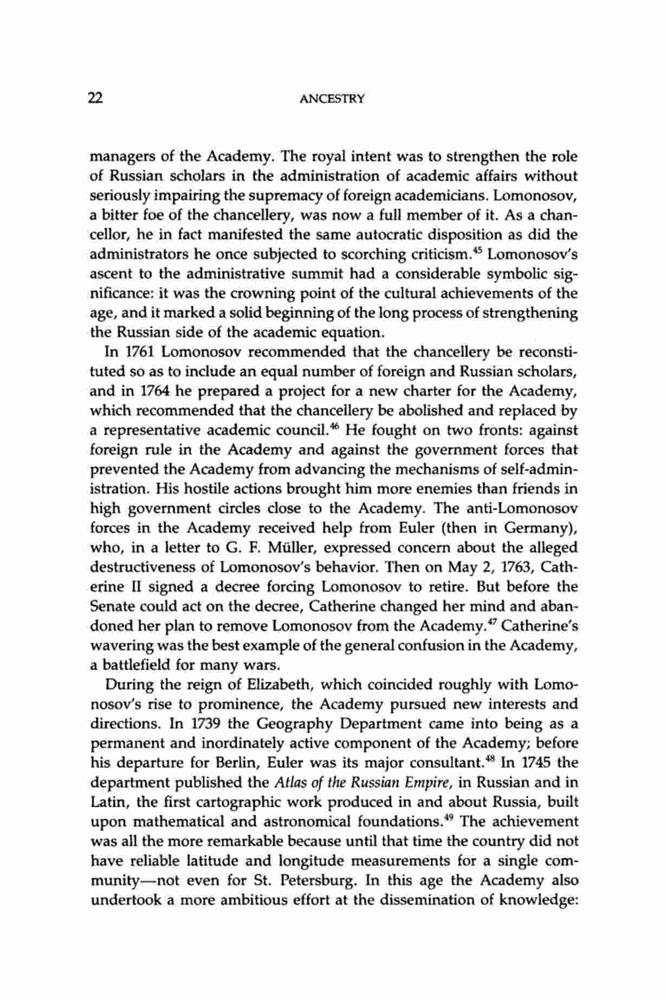 22 ANCESTRY

managers of the Academy. The royal intent was to strengthen the role of Russian scholars in the administration of academic affairs without seriously impairing the supremacy of foreign academicians. Lomonosov, a bitter foe of the chancellery, was now a full member of it. As a chancellor, he in fact manifested the same autocratic disposition as did the administrators he once subjected to scorching criticism.$^{45}$ Lomonosov's ascent to the administrative summit had a considerable symbolic significance: it was the crowning point of the cultural achievements of the age, and it marked a solid beginning of the long process of strengthening the Russian side of the academic equation.

In 1761 Lomonosov recommended that the chancellery be reconstituted so as to include an equal number of foreign and Russian scholars, and in 1764 he prepared a project for a new charter for the Academy, which recommended that the chancellery be abolished and replaced by a representative academic council.$^{46}$ He fought on two fronts: against foreign rule in the Academy and against the government forces that prevented the Academy from advancing the mechanisms of self-administration. His hostile actions brought him more enemies than friends in high government circles close to the Academy. The anti-Lomonosov forces in the Academy received help from Euler (then in Germany), who, in a letter to G. F. Müller, expressed concern about the alleged destructiveness of Lomonosov's behavior. Then on May 2, 1763, Catherine II signed a decree forcing Lomonosov to retire. But before the Senate could act on the decree, Catherine changed her mind and abandoned her plan to remove Lomonosov from the Academy.$^{47}$ Catherine's wavering was the best example of the general confusion in the Academy, a battlefield for many wars.

During the reign of Elizabeth, which coincided roughly with Lomonosov's rise to prominence, the Academy pursued new interests and directions. In 1739 the Geography Department came into being as a permanent and inordinately active component of the Academy; before his departure for Berlin, Euler was its major consultant.$^{48}$ In 1745 the department published the Atlas of the Russian Empire, in Russian and in Latin, the first cartographic work produced in and about Russia, built upon mathematical and astronomical foundations.$^{49}$ The achievement was all the more remarkable because until that time the country did not have reliable latitude and longitude measurements for a single community—not even for St. Petersburg. In this age the Academy also undertook a more ambitious effort at the dissemination of knowledge: